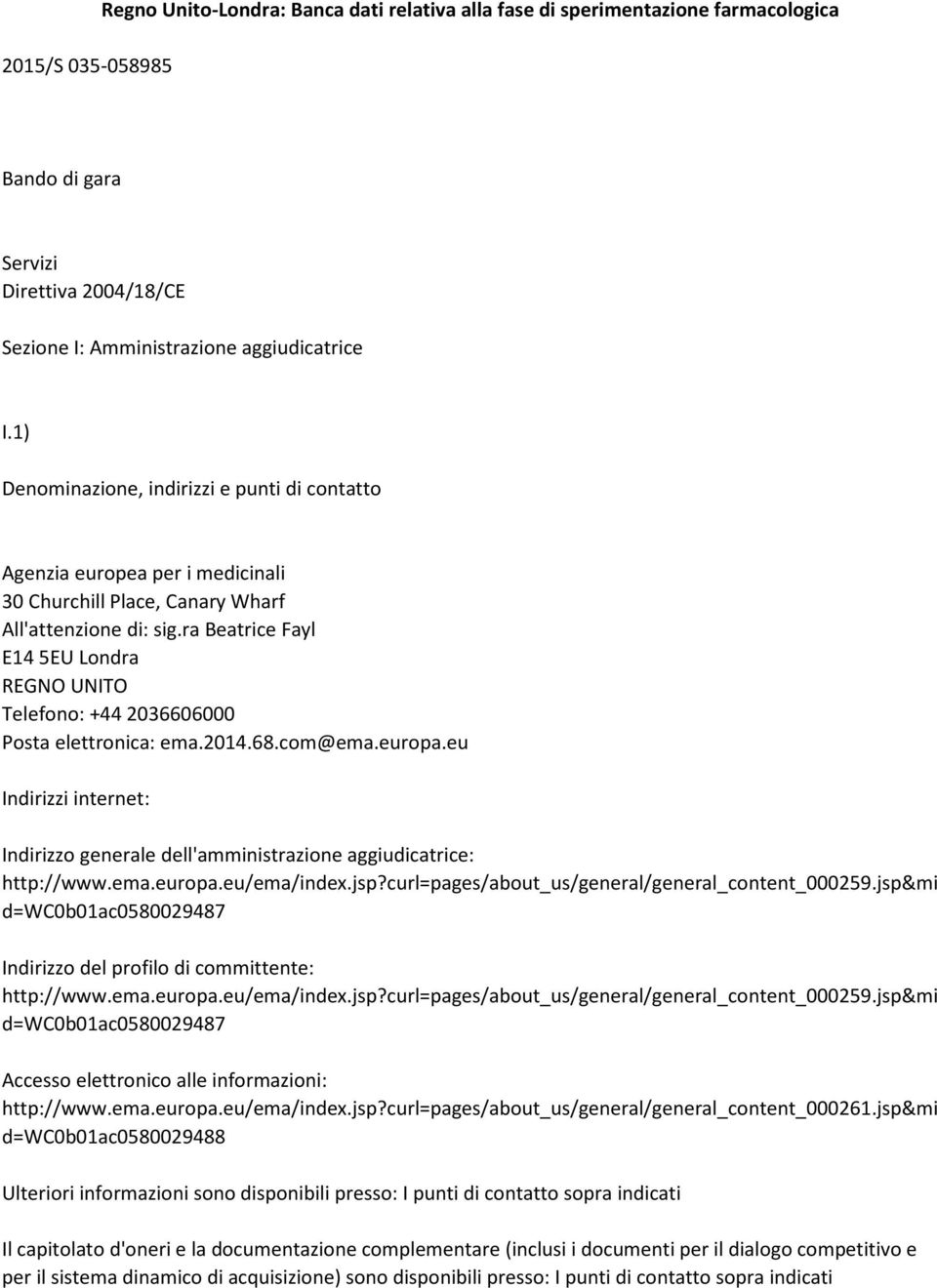 Regno Unito-Londra: Banca dati relativa alla fase di sperimentazione farmacologica

2015/S 035-058985

Bando di gara

Servizi
Direttiva 2004/18/CE

Sezione I: Amministrazione aggiudicatrice

I.1)

Denominazione, indirizzi e punti di contatto

Agenzia europea per i medicinali
30 Churchill Place, Canary Wharf
All'attenzione di: sig.ra Beatrice Fayl
E14 5EU Londra
REGNO UNITO
Telefono: +44 2036606000
Posta elettronica: ema.2014.68.com@ema.europa.eu

Indirizzi internet:

Indirizzo generale dell'amministrazione aggiudicatrice: http://www.ema.europa.eu/ema/index.jsp?curl=pages/about_us/general/general_content_000259.jsp&mid=WC0b01ac0580029487

Indirizzo del profilo di committente: http://www.ema.europa.eu/ema/index.jsp?curl=pages/about_us/general/general_content_000259.jsp&mid=WC0b01ac0580029487

Accesso elettronico alle informazioni: http://www.ema.europa.eu/ema/index.jsp?curl=pages/about_us/general/general_content_000261.jsp&mid=WC0b01ac0580029488

Ulteriori informazioni sono disponibili presso: I punti di contatto sopra indicati

Il capitolato d'oneri e la documentazione complementare (inclusi i documenti per il dialogo competitivo e per il sistema dinamico di acquisizione) sono disponibili presso: I punti di contatto sopra indicati